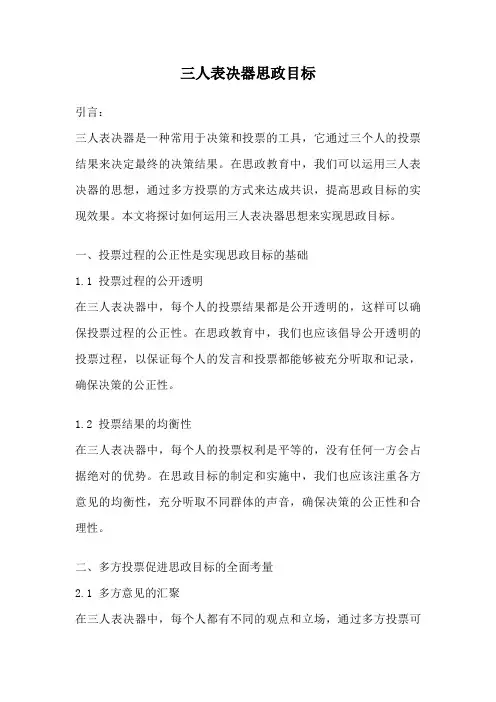 三人表决器思政目标

引言：

三人表决器是一种常用于决策和投票的工具，它通过三个人的投票结果来决定最终的决策结果。在思政教育中，我们可以运用三人表决器的思想，通过多方投票的方式来达成共识，提高思政目标的实现效果。本文将探讨如何运用三人表决器思想来实现思政目标。

一、投票过程的公正性是实现思政目标的基础

1.1 投票过程的公开透明

在三人表决器中，每个人的投票结果都是公开透明的，这样可以确保投票过程的公正性。在思政教育中，我们也应该倡导公开透明的投票过程，以保证每个人的发言和投票都能够被充分听取和记录，确保决策的公正性。

1.2 投票结果的均衡性

在三人表决器中，每个人的投票权利是平等的，没有任何一方会占据绝对的优势。在思政目标的制定和实施中，我们也应该注重各方意见的均衡性，充分听取不同群体的声音，确保决策的公正性和合理性。

二、多方投票促进思政目标的全面考量

2.1 多方意见的汇聚

在三人表决器中，每个人都有不同的观点和立场，通过多方投票可